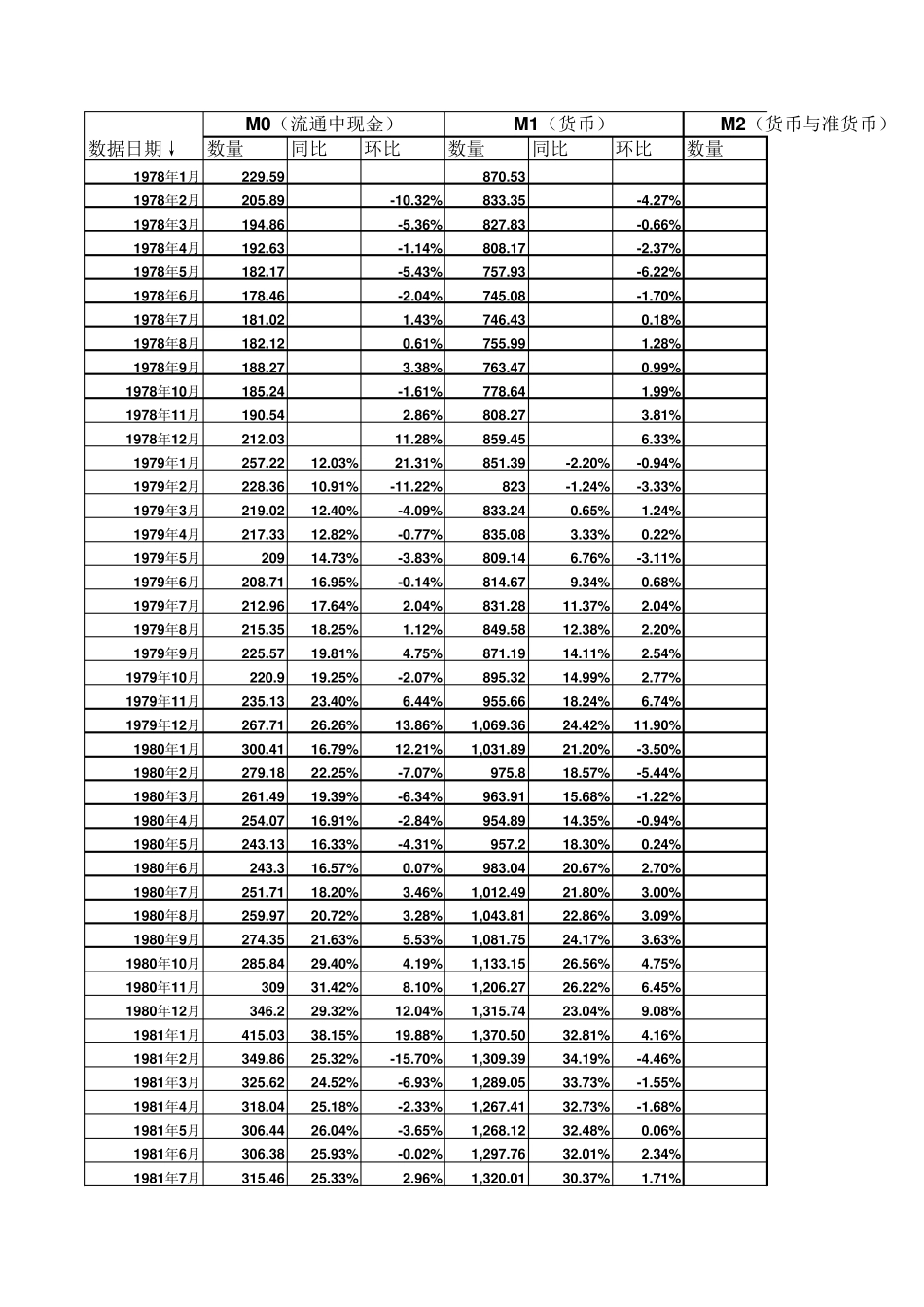 |  | M0（流通中现金） |  |  | M1（货币） |  |  | M2（货币与准货币） |
|---|---|---|---|---|---|---|---|
| 数据日期↓ | 数量 | 同比 | 环比 | 数量 | 同比 | 环比 | 数量 |
| 1978年1月 | 229.59 |  |  | 870.53 |  |  |  |
| 1978年2月 | 205.89 |  | -10.32% | 833.35 |  | -4.27% |  |
| 1978年3月 | 194.86 |  | -5.36% | 827.83 |  | -0.66% |  |
| 1978年4月 | 192.63 |  | -1.14% | 808.17 |  | -2.37% |  |
| 1978年5月 | 182.17 |  | -5.43% | 757.93 |  | -6.22% |  |
| 1978年6月 | 178.46 |  | -2.04% | 745.08 |  | -1.70% |  |
| 1978年7月 | 181.02 |  | 1.43% | 746.43 |  | 0.18% |  |
| 1978年8月 | 182.12 |  | 0.61% | 755.99 |  | 1.28% |  |
| 1978年9月 | 188.27 |  | 3.38% | 763.47 |  | 0.99% |  |
| 1978年10月 | 185.24 |  | -1.61% | 778.64 |  | 1.99% |  |
| 1978年11月 | 190.54 |  | 2.86% | 808.27 |  | 3.81% |  |
| 1978年12月 | 212.03 |  | 11.28% | 859.45 |  | 6.33% |  |
| 1979年1月 | 257.22 | 12.03% | 21.31% | 851.39 | -2.20% | -0.94% |  |
| 1979年2月 | 228.36 | 10.91% | -11.22% | 823 | -1.24% | -3.33% |  |
| 1979年3月 | 219.02 | 12.40% | -4.09% | 833.24 | 0.65% | 1.24% |  |
| 1979年4月 | 217.33 | 12.82% | -0.77% | 835.08 | 3.33% | 0.22% |  |
| 1979年5月 | 209 | 14.73% | -3.83% | 809.14 | 6.76% | -3.11% |  |
| 1979年6月 | 208.71 | 16.95% | -0.14% | 814.67 | 9.34% | 0.68% |  |
| 1979年7月 | 212.96 | 17.64% | 2.04% | 831.28 | 11.37% | 2.04% |  |
| 1979年8月 | 215.35 | 18.25% | 1.12% | 849.58 | 12.38% | 2.20% |  |
| 1979年9月 | 225.57 | 19.81% | 4.75% | 871.19 | 14.11% | 2.54% |  |
| 1979年10月 | 220.9 | 19.25% | -2.07% | 895.32 | 14.99% | 2.77% |  |
| 1979年11月 | 235.13 | 23.40% | 6.44% | 955.66 | 18.24% | 6.74% |  |
| 1979年12月 | 267.71 | 26.26% | 13.86% | 1,069.36 | 24.42% | 11.90% |  |
| 1980年1月 | 300.41 | 16.79% | 12.21% | 1,031.89 | 21.20% | -3.50% |  |
| 1980年2月 | 279.18 | 22.25% | -7.07% | 975.8 | 18.57% | -5.44% |  |
| 1980年3月 | 261.49 | 19.39% | -6.34% | 963.91 | 15.68% | -1.22% |  |
| 1980年4月 | 254.07 | 16.91% | -2.84% | 954.89 | 14.35% | -0.94% |  |
| 1980年5月 | 243.13 | 16.33% | -4.31% | 957.2 | 18.30% | 0.24% |  |
| 1980年6月 | 243.3 | 16.57% | 0.07% | 983.04 | 20.67% | 2.70% |  |
| 1980年7月 | 251.71 | 18.20% | 3.46% | 1,012.49 | 21.80% | 3.00% |  |
| 1980年8月 | 259.97 | 20.72% | 3.28% | 1,043.81 | 22.86% | 3.09% |  |
| 1980年9月 | 274.35 | 21.63% | 5.53% | 1,081.75 | 24.17% | 3.63% |  |
| 1980年10月 | 285.84 | 29.40% | 4.19% | 1,133.15 | 26.56% | 4.75% |  |
| 1980年11月 | 309 | 31.42% | 8.10% | 1,206.27 | 26.22% | 6.45% |  |
| 1980年12月 | 346.2 | 29.32% | 12.04% | 1,315.74 | 23.04% | 9.08% |  |
| 1981年1月 | 415.03 | 38.15% | 19.88% | 1,370.50 | 32.81% | 4.16% |  |
| 1981年2月 | 349.86 | 25.32% | -15.70% | 1,309.39 | 34.19% | -4.46% |  |
| 1981年3月 | 325.62 | 24.52% | -6.93% | 1,289.05 | 33.73% | -1.55% |  |
| 1981年4月 | 318.04 | 25.18% | -2.33% | 1,267.41 | 32.73% | -1.68% |  |
| 1981年5月 | 306.44 | 26.04% | -3.65% | 1,268.12 | 32.48% | 0.06% |  |
| 1981年6月 | 306.38 | 25.93% | -0.02% | 1,297.76 | 32.01% | 2.34% |  |
| 1981年7月 | 315.46 | 25.33% | 2.96% | 1,320.01 | 30.37% | 1.71% |  |